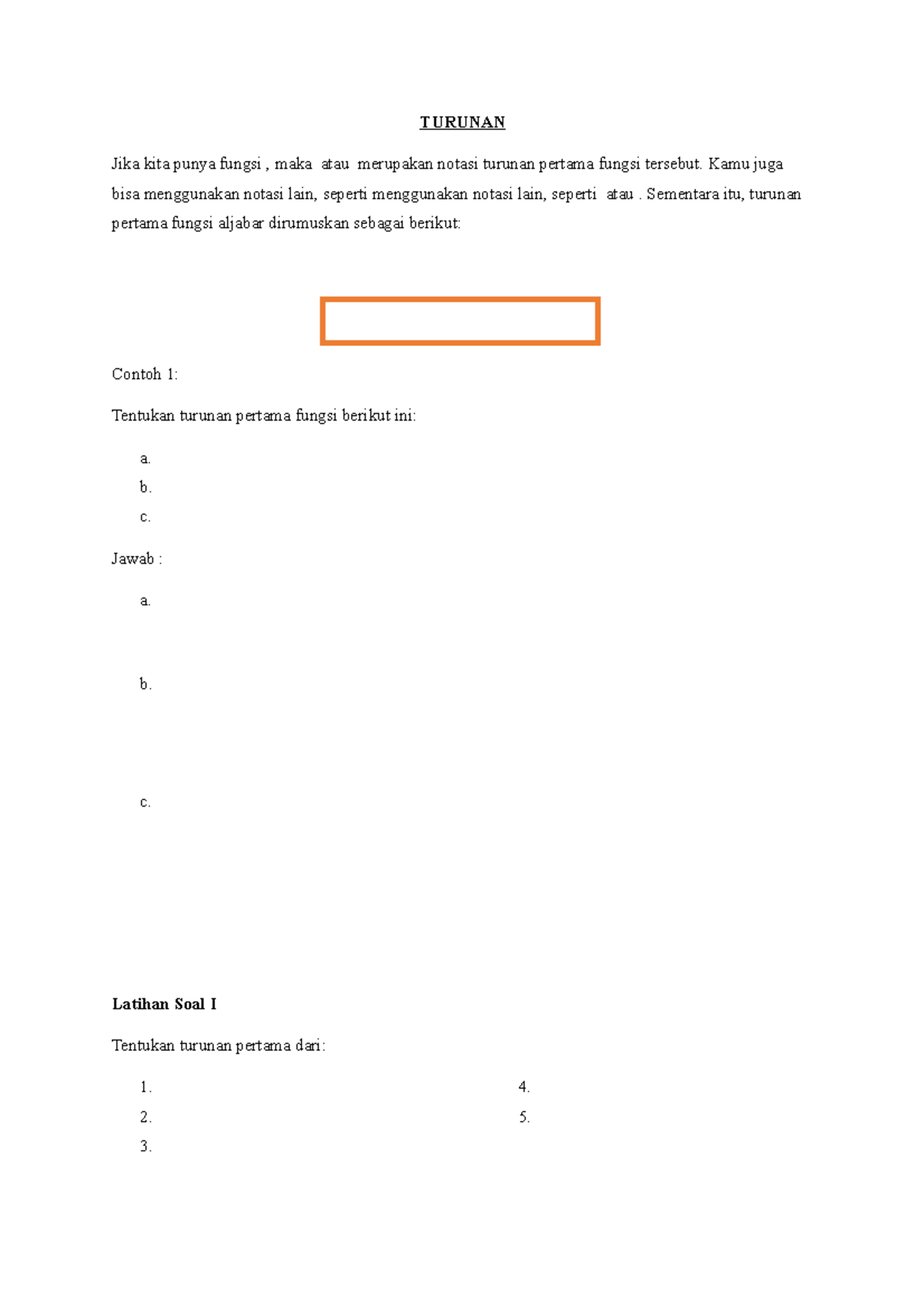 TURUNAN

Jika kita punya fungsi , maka atau merupakan notasi turunan pertama fungsi tersebut. Kamu juga bisa menggunakan notasi lain, seperti menggunakan notasi lain, seperti atau . Sementara itu, turunan pertama fungsi aljabar dirumuskan sebagai berikut:

Contoh 1:

Tentukan turunan pertama fungsi berikut ini:

a.
b.
c.

Jawab :

a.

b.

c.

Latihan Soal I

Tentukan turunan pertama dari:

1.
2.
3.

4.
5.